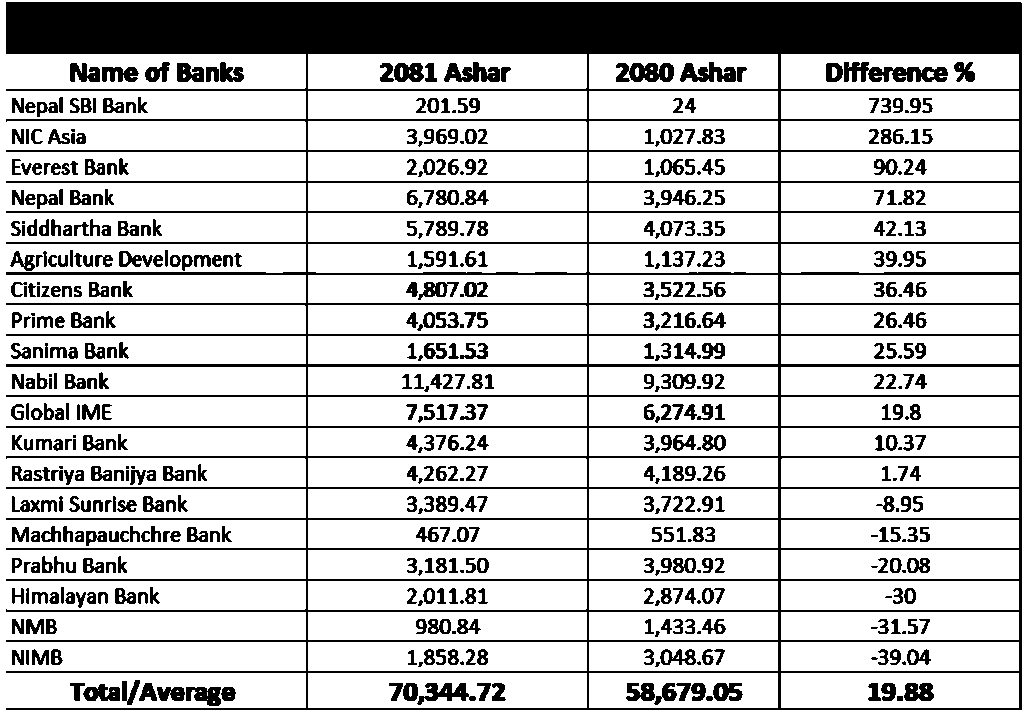 | Name of Banks | 2081 Ashar | 2080 Ashar | Difference % |
|---|---|---|---|
| Nepal SBI Bank | 201.59 | 24 | 739.95 |
| NIC Asia | 3,969.02 | 1,027.83 | 286.15 |
| Everest Bank | 2,026.92 | 1,065.45 | 90.24 |
| Nepal Bank | 6,780.84 | 3,946.25 | 71.82 |
| Siddhartha Bank | 5,789.78 | 4,073.35 | 42.13 |
| Agriculture Development | 1,591.61 | 1,137.23 | 39.95 |
| Citizens Bank | 4,807.02 | 3,522.56 | 36.46 |
| Prime Bank | 4,053.75 | 3,216.64 | 26.46 |
| Sanima Bank | 1,651.53 | 1,314.99 | 25.59 |
| Nabil Bank | 11,427.81 | 9,309.92 | 22.74 |
| Global IME | 7,517.37 | 6,274.91 | 19.8 |
| Kumari Bank | 4,376.24 | 3,964.80 | 10.37 |
| Rastriya Banijya Bank | 4,262.27 | 4,189.26 | 1.74 |
| Laxmi Sunrise Bank | 3,389.47 | 3,722.91 | -8.95 |
| Machhapauchchre Bank | 467.07 | 551.83 | -15.35 |
| Prabhu Bank | 3,181.50 | 3,980.92 | -20.08 |
| Himalayan Bank | 2,011.81 | 2,874.07 | -30 |
| NMB | 980.84 | 1,433.46 | -31.57 |
| NIMB | 1,858.28 | 3,048.67 | -39.04 |
| Total/Average | 70,344.72 | 58,679.05 | 19.88 |